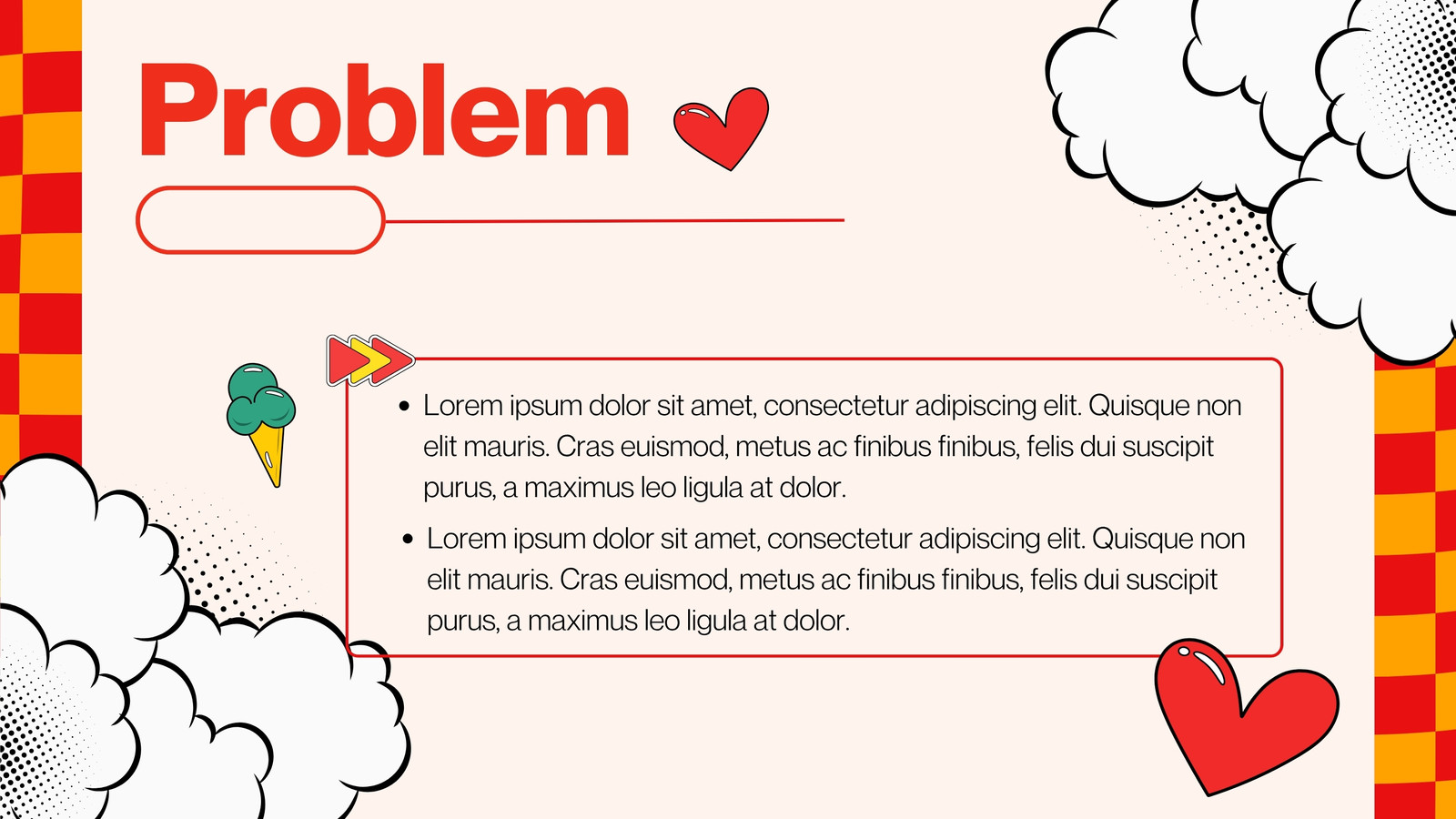 Problem

• Lorem ipsum dolor sit amet, consectetur adipiscing elit. Quisque non elit mauris. Cras euismod, metus ac finibus finibus, felis dui suscipit purus, a maximus leo ligula at dolor.
• Lorem ipsum dolor sit amet, consectetur adipiscing elit. Quisque non elit mauris. Cras euismod, metus ac finibus finibus, felis dui suscipit purus, a maximus leo ligula at dolor.